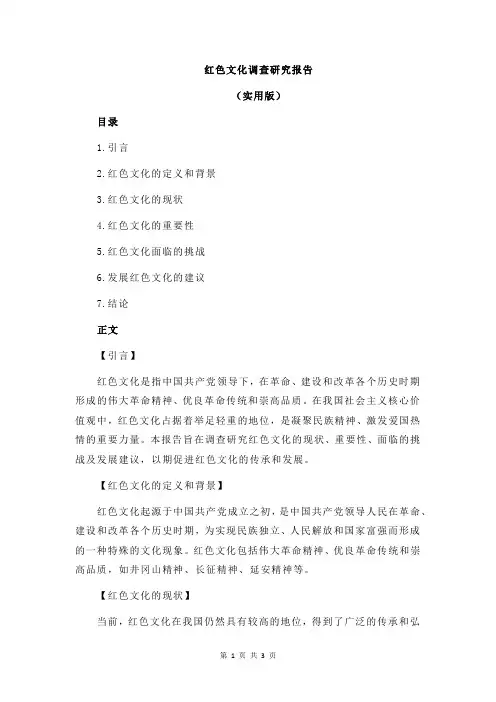 红色文化调查研究报告

（实用版）

目录

1.引言

2.红色文化的定义和背景

3.红色文化的现状

4.红色文化的重要性

5.红色文化面临的挑战

6.发展红色文化的建议

7.结论

正文

【引言】

红色文化是指中国共产党领导下，在革命、建设和改革各个历史时期形成的伟大革命精神、优良革命传统和崇高品质。在我国社会主义核心价值观中，红色文化占据着举足轻重的地位，是凝聚民族精神、激发爱国热情的重要力量。本报告旨在调查研究红色文化的现状、重要性、面临的挑战及发展建议，以期促进红色文化的传承和发展。

【红色文化的定义和背景】

红色文化起源于中国共产党成立之初，是中国共产党领导人民在革命、建设和改革各个历史时期，为实现民族独立、人民解放和国家富强而形成的一种特殊的文化现象。红色文化包括伟大革命精神、优良革命传统和崇高品质，如井冈山精神、长征精神、延安精神等。

【红色文化的现状】

当前，红色文化在我国仍然具有较高的地位，得到了广泛的传承和弘

第 1 页 共 3 页